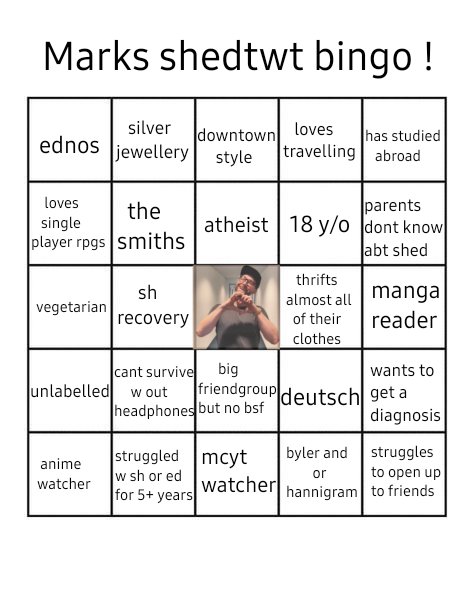 Marks shedtwt bingo !

| | | | | |
|---|---|---|---|---|
| ednos | silver jewellery | downtown style | loves travelling | has studied abroad |
| loves single player rpgs | the smiths | atheist | 18 y/o | parents dont know abt shed |
| vegetarian | sh recovery | | thrifts almost all of their clothes | manga reader |
| unlabelled | cant survive w out headphones | big friendgroup but no bsf | deutsch | wants to get a diagnosis |
| anime watcher | struggled w sh or ed for 5+ years | mcyt watcher | byler and or hannigram | struggles to open up to friends |